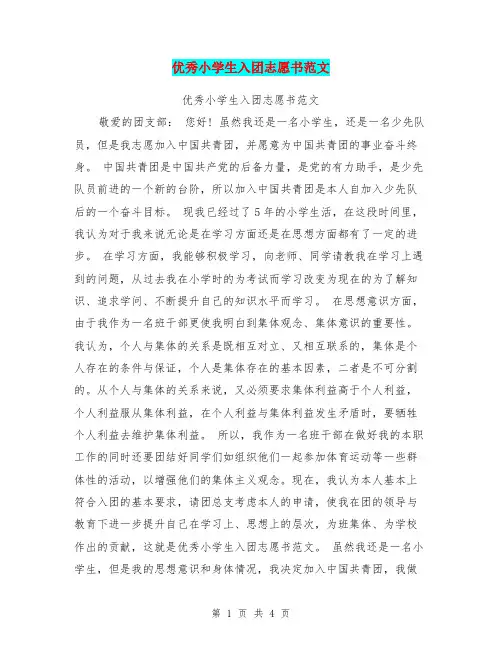 优秀小学生入团志愿书范文

优秀小学生入团志愿书范文

敬爱的团支部： 您好！虽然我还是一名小学生，还是一名少先队员，但是我志愿加入中国共青团，并愿意为中国共青团的事业奋斗终身。 中国共青团是中国共产党的后备力量，是党的有力助手，是少先队员前进的一个新的台阶，所以加入中国共青团是本人自加入少先队后的一个奋斗目标。 现我已经过了5年的小学生活，在这段时间里，我认为对于我来说无论是在学习方面还是在思想方面都有了一定的进步。 在学习方面，我能够积极学习，向老师、同学请教我在学习上遇到的问题，从过去我在小学时的为考试而学习改变为现在的为了解知识、追求学问、不断提升自己的知识水平而学习。 在思想意识方面，由于我作为一名班干部更使我明白到集体观念、集体意识的重要性。我认为，个人与集体的关系是既相互对立、又相互联系的，集体是个人存在的条件与保证，个人是集体存在的基本因素，二者是不可分割的。从个人与集体的关系来说，又必须要求集体利益高于个人利益，个人利益服从集体利益，在个人利益与集体利益发生矛盾时，要牺牲个人利益去维护集体利益。 所以，我作为一名班干部在做好我的本职工作的同时还要团结好同学们如组织他们一起参加体育运动等一些群体性的活动，以增强他们的集体主义观念。现在，我认为本人基本上符合入团的基本要求，请团总支考虑本人的申请，使我在团的领导与教育下进一步提升自己在学习上、思想上的层次，为班集体、为学校作出的贡献，这就是优秀小学生入团志愿书范文。 虽然我还是一名小学生，但是我的思想意识和身体情况，我决定加入中国共青团，我做

第 1 页 共 4 页